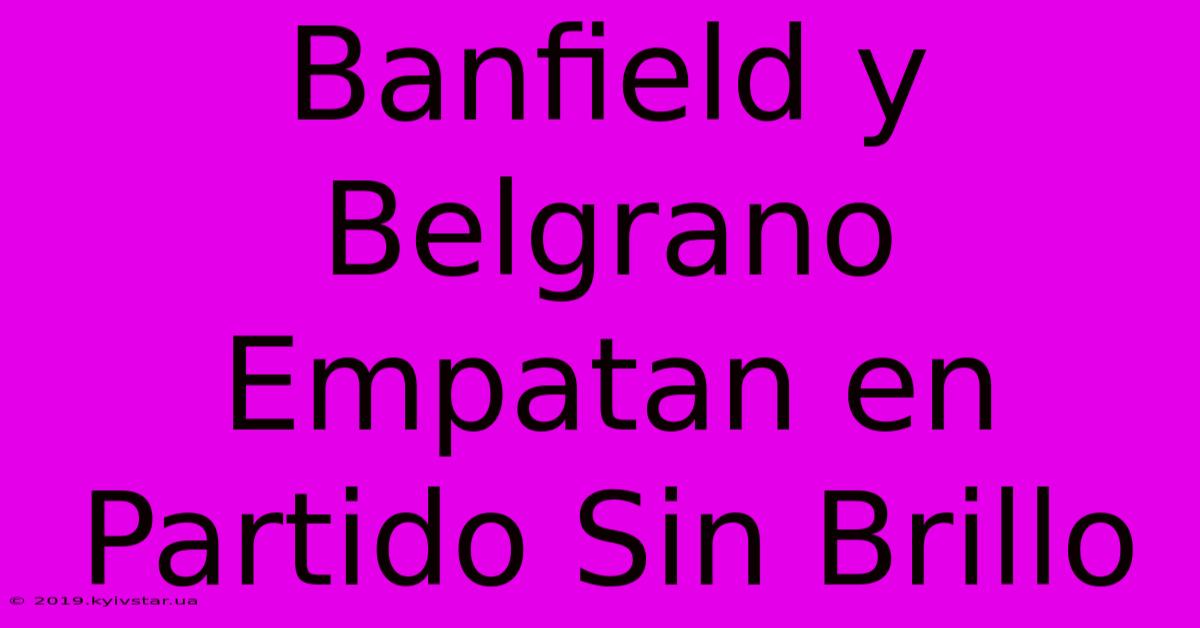 Banfield y Belgrano Empatan en Partido Sin Brillo

© 2019.kyivstar.ua